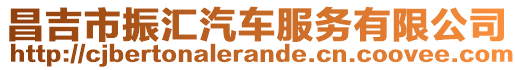 昌吉市振汇汽车服务有限公司
http://cjbertonalerande.cn.coovee.com